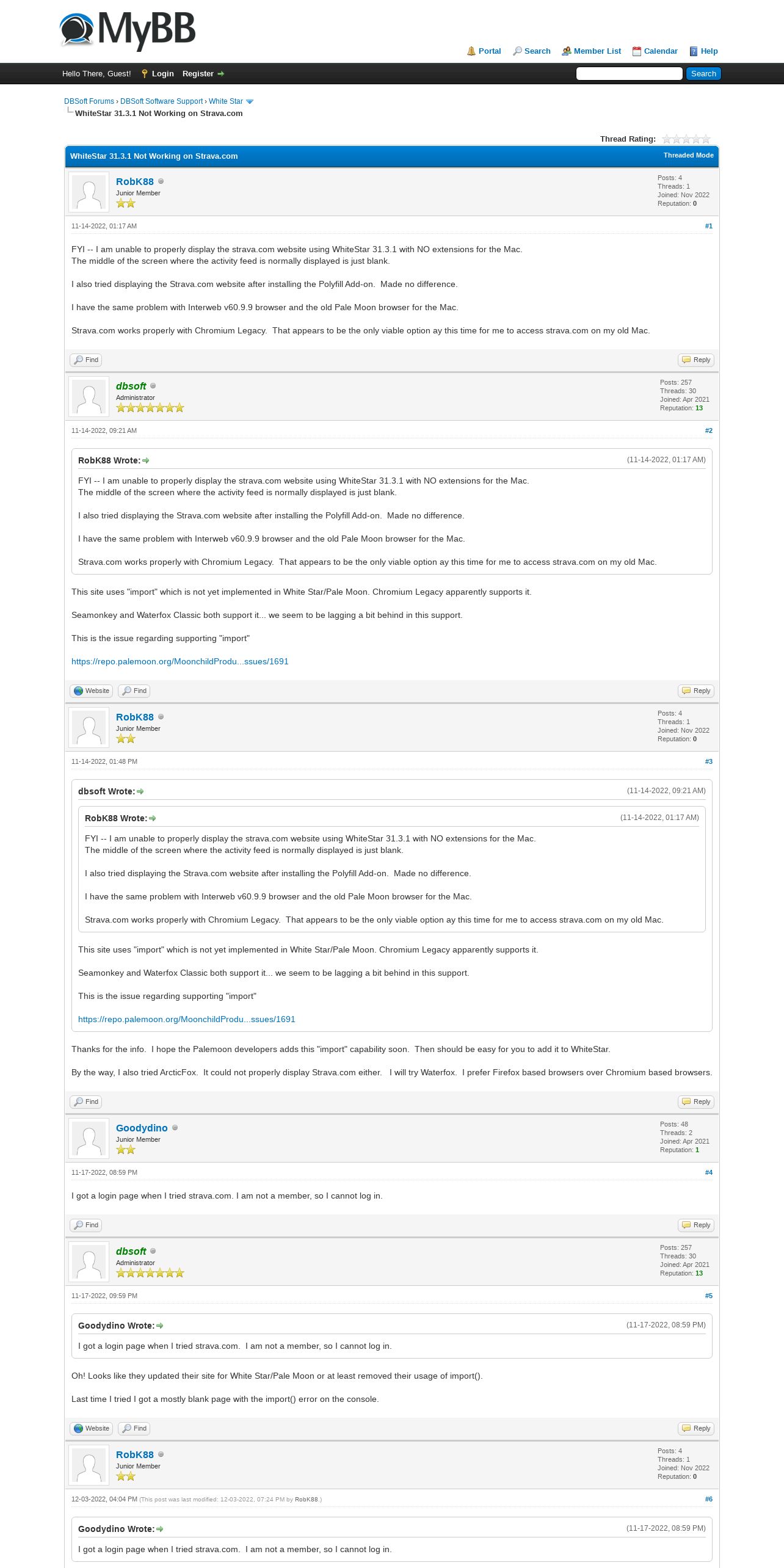 MyBB

Portal Search Member List Calendar Help

Hello There, Guest! Login Register

Search

DBSoft Forums › DBSoft Software Support › White Star
WhiteStar 31.3.1 Not Working on Strava.com

Thread Rating:

WhiteStar 31.3.1 Not Working on Strava.com
Threaded Mode

RobK88
Junior Member
Posts: 4
Threads: 1
Joined: Nov 2022
Reputation: 0

11-14-2022, 01:17 AM
#1

FYI -- I am unable to properly display the strava.com website using WhiteStar 31.3.1 with NO extensions for the Mac.
The middle of the screen where the activity feed is normally displayed is just blank.

I also tried displaying the Strava.com website after installing the Polyfill Add-on. Made no difference.

I have the same problem with Interweb v60.9.9 browser and the old Pale Moon browser for the Mac.

Strava.com works properly with Chromium Legacy. That appears to be the only viable option ay this time for me to access strava.com on my old Mac.

Find
Reply

dbsoft
Administrator
Posts: 257
Threads: 30
Joined: Apr 2021
Reputation: 13

11-14-2022, 09:21 AM
#2

RobK88 Wrote:
(11-14-2022, 01:17 AM)
FYI -- I am unable to properly display the strava.com website using WhiteStar 31.3.1 with NO extensions for the Mac.
The middle of the screen where the activity feed is normally displayed is just blank.

I also tried displaying the Strava.com website after installing the Polyfill Add-on. Made no difference.

I have the same problem with Interweb v60.9.9 browser and the old Pale Moon browser for the Mac.

Strava.com works properly with Chromium Legacy. That appears to be the only viable option ay this time for me to access strava.com on my old Mac.

This site uses "import" which is not yet implemented in White Star/Pale Moon. Chromium Legacy apparently supports it.

Seamonkey and Waterfox Classic both support it... we seem to be lagging a bit behind in this support.

This is the issue regarding supporting "import"

https://repo.palemoon.org/MoonchildProdu...ssues/1691

Website
Find
Reply

RobK88
Junior Member
Posts: 4
Threads: 1
Joined: Nov 2022
Reputation: 0

11-14-2022, 01:48 PM
#3

dbsoft Wrote:
(11-14-2022, 09:21 AM)
RobK88 Wrote:
(11-14-2022, 01:17 AM)
FYI -- I am unable to properly display the strava.com website using WhiteStar 31.3.1 with NO extensions for the Mac.
The middle of the screen where the activity feed is normally displayed is just blank.

I also tried displaying the Strava.com website after installing the Polyfill Add-on. Made no difference.

I have the same problem with Interweb v60.9.9 browser and the old Pale Moon browser for the Mac.

Strava.com works properly with Chromium Legacy. That appears to be the only viable option ay this time for me to access strava.com on my old Mac.

This site uses "import" which is not yet implemented in White Star/Pale Moon. Chromium Legacy apparently supports it.

Seamonkey and Waterfox Classic both support it... we seem to be lagging a bit behind in this support.

This is the issue regarding supporting "import"

https://repo.palemoon.org/MoonchildProdu...ssues/1691

Thanks for the info. I hope the Palemoon developers adds this "import" capability soon. Then should be easy for you to add it to WhiteStar.

By the way, I also tried ArcticFox. It could not properly display Strava.com either. I will try Waterfox. I prefer Firefox based browsers over Chromium based browsers.

Find
Reply

Goodydino
Junior Member
Posts: 48
Threads: 2
Joined: Apr 2021
Reputation: 1

11-17-2022, 08:59 PM
#4

I got a login page when I tried strava.com. I am not a member, so I cannot log in.

Find
Reply

dbsoft
Administrator
Posts: 257
Threads: 30
Joined: Apr 2021
Reputation: 13

11-17-2022, 09:59 PM
#5

Goodydino Wrote:
(11-17-2022, 08:59 PM)
I got a login page when I tried strava.com. I am not a member, so I cannot log in.

Oh! Looks like they updated their site for White Star/Pale Moon or at least removed their usage of import().

Last time I tried I got a mostly blank page with the import() error on the console.

Website
Find
Reply

RobK88
Junior Member
Posts: 4
Threads: 1
Joined: Nov 2022
Reputation: 0

12-03-2022, 04:04 PM (This post was last modified: 12-03-2022, 07:24 PM by RobK88.)
#6

Goodydino Wrote:
(11-17-2022, 08:59 PM)
I got a login page when I tried strava.com. I am not a member, so I cannot log in.